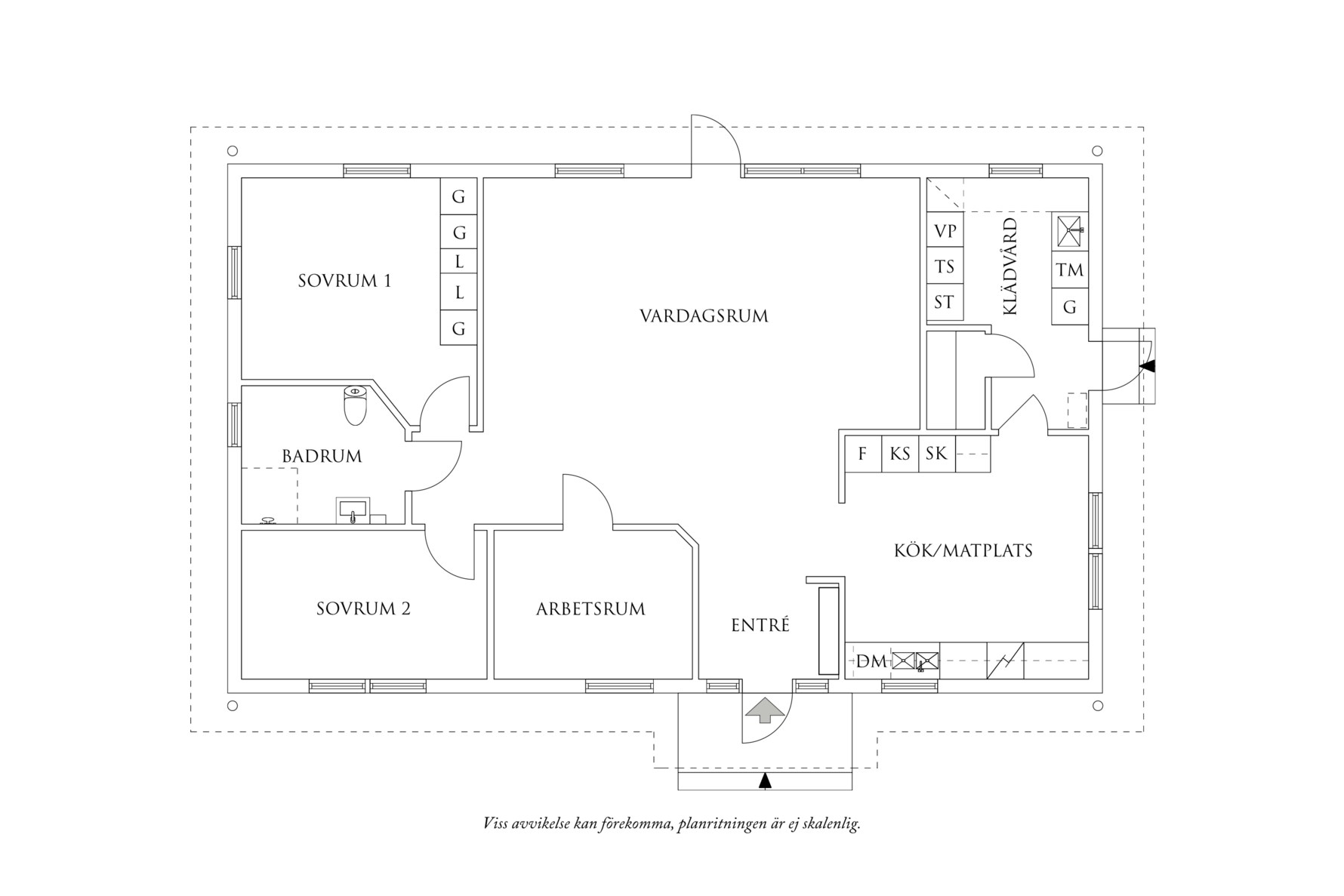 G
G
L
L
G
SOVRUM 1
VARDAGSRUM
VP
TS
ST
KLÄDVÅRD
TM
G
BADRUM
F
KS
SK
KÖK/MATPLATS
SOVRUM 2
ARBETSRUM
ENTRÉ
DM

Viss avvikelse kan förekomma, planritningen är ej skalenlig.